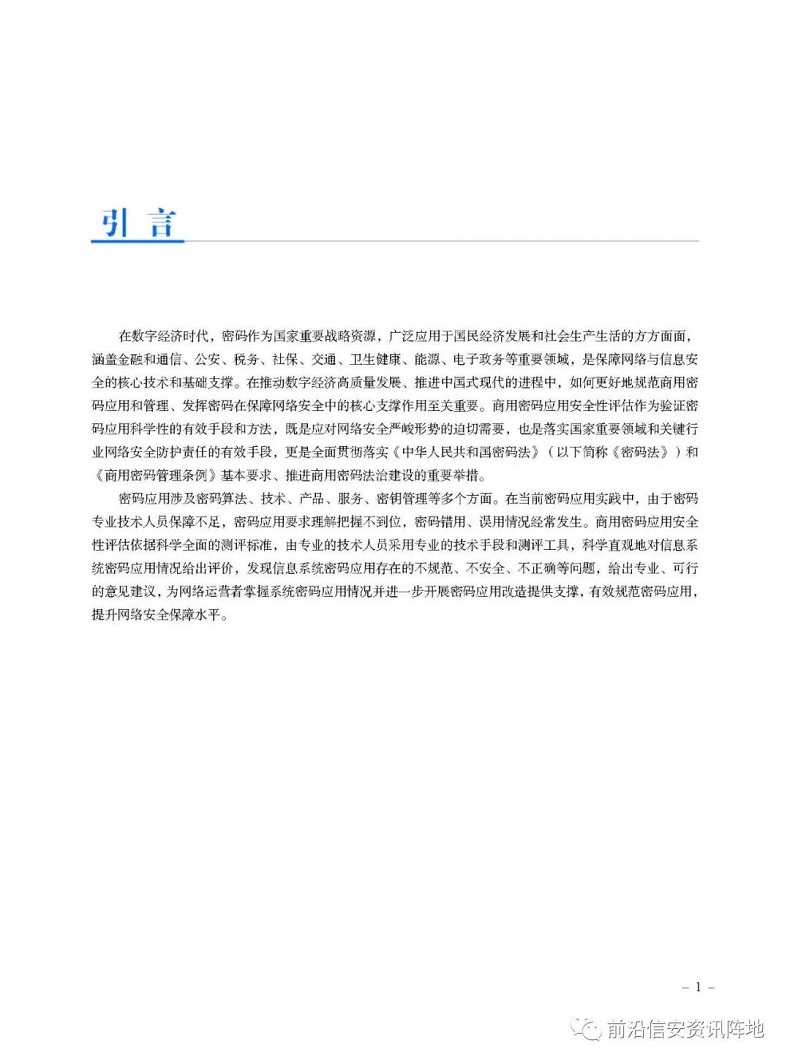 引言

在数字经济时代，密码作为国家重要战略资源，广泛应用于国民经济发展和社会生产生活的方方面面，涵盖金融和通信、公安、税务、社保、交通、卫生健康、能源、电子政务等重要领域，是保障网络与信息安全的核心技术和基础支撑。在推动数字经济高质量发展、推进中国式现代的进程中，如何更好地规范商用密码应用和管理、发挥密码在保障网络安全中的核心支撑作用至关重要。商用密码应用安全性评估作为验证密码应用科学性的有效手段和方法，既是应对网络安全严峻形势的迫切需要，也是落实国家重要领域和关键行业网络安全防护责任的有效手段，更是全面贯彻落实《中华人民共和国密码法》（以下简称《密码法》）和《商用密码管理条例》基本要求、推进商用密码法治建设的重要举措。

密码应用涉及密码算法、技术、产品、服务、密钥管理等多个方面。在当前密码应用实践中，由于密码专业技术人员保障不足，密码应用要求理解把握不到位，密码错用、误用情况经常发生。商用密码应用安全性评估依据科学全面的测评标准，由专业的技术人员采用专业的技术手段和测评工具，科学直观地对信息系统密码应用情况给出评价，发现信息系统密码应用存在的不规范、不安全、不正确等问题，给出专业、可行的意见建议，为网络运营者掌握系统密码应用情况并进一步开展密码应用改造提供支撑，有效规范密码应用，提升网络安全保障水平。

– 1 –

前沿信安资讯阵地